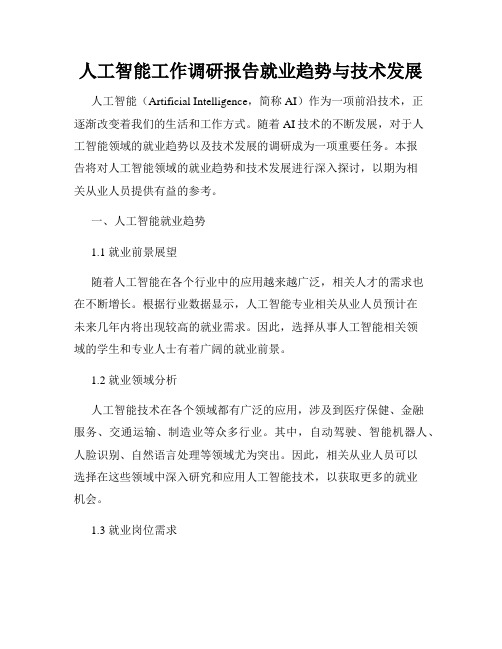 人工智能工作调研报告就业趋势与技术发展

人工智能（Artificial Intelligence，简称 AI）作为一项前沿技术，正逐渐改变着我们的生活和工作方式。随着 AI 技术的不断发展，对于人工智能领域的就业趋势以及技术发展的调研成为一项重要任务。本报告将对人工智能领域的就业趋势和技术发展进行深入探讨，以期为相关从业人员提供有益的参考。

一、人工智能就业趋势

1.1 就业前景展望

随着人工智能在各个行业中的应用越来越广泛，相关人才的需求也在不断增长。根据行业数据显示，人工智能专业相关从业人员预计在未来几年内将出现较高的就业需求。因此，选择从事人工智能相关领域的学生和专业人士有着广阔的就业前景。

1.2 就业领域分析

人工智能技术在各个领域都有广泛的应用，涉及到医疗保健、金融服务、交通运输、制造业等众多行业。其中，自动驾驶、智能机器人、人脸识别、自然语言处理等领域尤为突出。因此，相关从业人员可以选择在这些领域中深入研究和应用人工智能技术，以获取更多的就业机会。

1.3 就业岗位需求